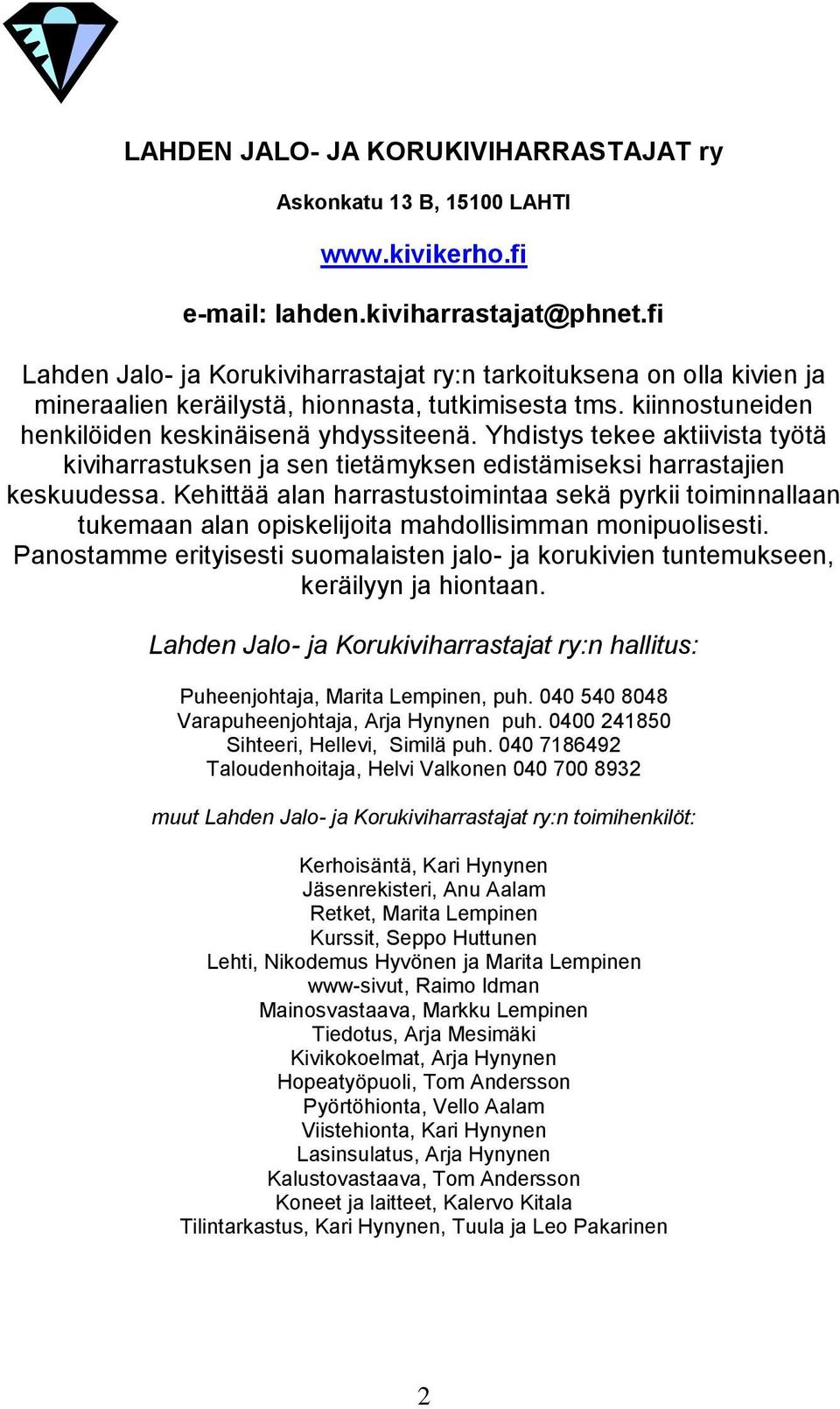 LAHDEN JALO- JA KORUKIVIHARRASTAJAT ry

Askonkatu 13 B, 15100 LAHTI

www.kivikerho.fi

e-mail: lahden.kiviharrastajat@phnet.fi

Lahden Jalo- ja Korukiviharrastajat ry:n tarkoituksena on olla kivien ja mineraalien keräilystä, hionnasta, tutkimisesta tms. kiinnostuneiden henkilöiden keskinäisenä yhdyssiteenä. Yhdistys tekee aktiivista työtä kiviharrastuksen ja sen tietämyksen edistämiseksi harrastajien keskuudessa. Kehittää alan harrastustoimintaa sekä pyrkii toiminnallaan tukemaan alan opiskelijoita mahdollisimman monipuolisesti. Panostamme erityisesti suomalaisten jalo- ja korukivien tuntemukseen, keräilyyn ja hiontaan.

Lahden Jalo- ja Korukiviharrastajat ry:n hallitus:

Puheenjohtaja, Marita Lempinen, puh. 040 540 8048
Varapuheenjohtaja, Arja Hynynen puh. 0400 241850
Sihteeri, Hellevi, Similä puh. 040 7186492
Taloudenhoitaja, Helvi Valkonen 040 700 8932

muut Lahden Jalo- ja Korukiviharrastajat ry:n toimihenkilöt:

Kerhoisäntä, Kari Hynynen
Jäsenrekisteri, Anu Aalam
Retket, Marita Lempinen
Kurssit, Seppo Huttunen
Lehti, Nikodemus Hyvönen ja Marita Lempinen
www-sivut, Raimo Idman
Mainosvastaava, Markku Lempinen
Tiedotus, Arja Mesimäki
Kivikokoelmat, Arja Hynynen
Hopeatyöpuoli, Tom Andersson
Pyörtöhionta, Vello Aalam
Viistehionta, Kari Hynynen
Lasinsulatus, Arja Hynynen
Kalustovastaava, Tom Andersson
Koneet ja laitteet, Kalervo Kitala
Tilintarkastus, Kari Hynynen, Tuula ja Leo Pakarinen

2